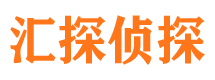 汇探侦探